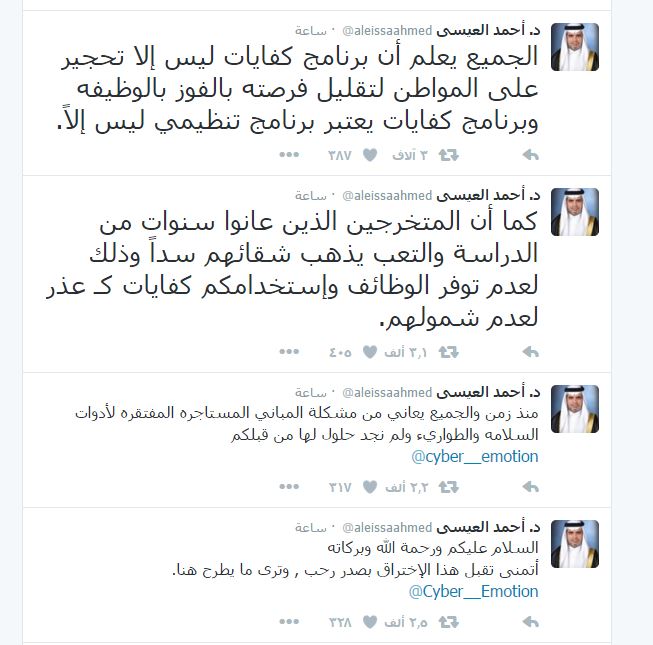 د. أحمد العيسى @aleissaahmed · ساعة
الجميع يعلم أن برنامج كفايات ليس إلا تحجير على المواطن لتقليل فرصته بالفوز بالوظيفه وبرنامج كفايات يعتبر برنامج تنظيمي ليس إلاً.
٣ آلاف ٢٨٧

د. أحمد العيسى @aleissaahmed · ساعة
كما أن المتخرجين الذين عانوا سنوات من الدراسة والتعب يذهب شقائهم سداً وذلك لعدم توفر الوظائف وإستخدامكم كفايات كـ عذر لعدم شمولهم.
٣,١ ألف ٤٠٥

د. أحمد العيسى @aleissaahmed · ساعة
منذ زمن والجميع يعاني من مشكلة المباني المستاجره المفتقره لأدوات السلامه والطواريء ولم نجد حلول لها من قبلكم
@cyber__emotion
٢,٢ ألف ٣١٧

د. أحمد العيسى @aleissaahmed · ساعة
السلام عليكم ورحمة الله وبركاته
أتمنى تقبل هذا الإختراق بصدر رحب , وترى ما يطرح هنا.
@Cyber__Emotion
٢,٥ ألف ٣٢٨